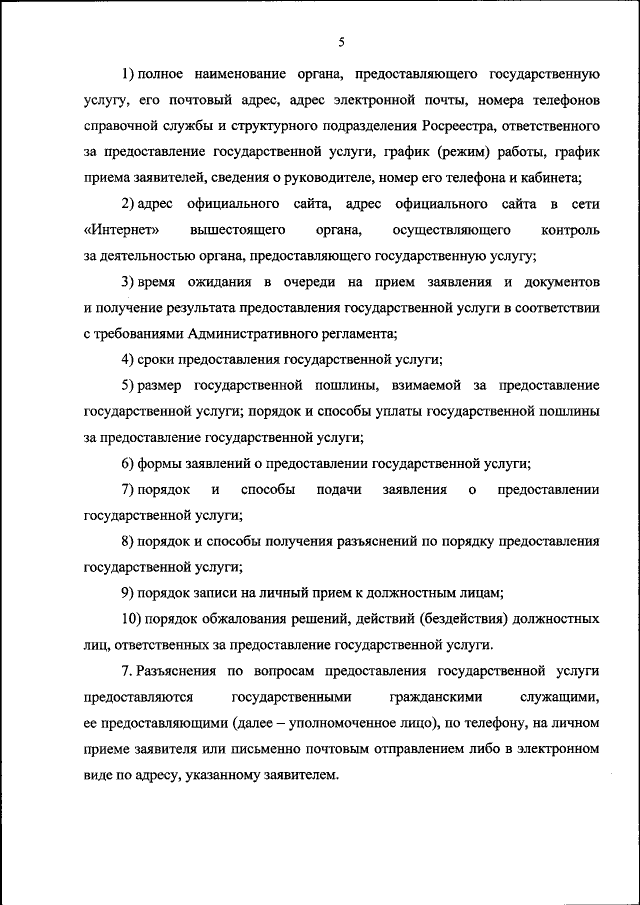 5

1) полное наименование органа, предоставляющего государственную услугу, его почтовый адрес, адрес электронной почты, номера телефонов справочной службы и структурного подразделения Росреестра, ответственного за предоставление государственной услуги, график (режим) работы, график приема заявителей, сведения о руководителе, номер его телефона и кабинета;

2) адрес официального сайта, адрес официального сайта в сети «Интернет» вышестоящего органа, осуществляющего контроль за деятельностью органа, предоставляющего государственную услугу;

3) время ожидания в очереди на прием заявления и документов и получение результата предоставления государственной услуги в соответствии с требованиями Административного регламента;

4) сроки предоставления государственной услуги;

5) размер государственной пошлины, взимаемой за предоставление государственной услуги; порядок и способы уплаты государственной пошлины за предоставление государственной услуги;

6) формы заявлений о предоставлении государственной услуги;

7) порядок и способы подачи заявления о предоставлении государственной услуги;

8) порядок и способы получения разъяснений по порядку предоставления государственной услуги;

9) порядок записи на личный прием к должностным лицам;

10) порядок обжалования решений, действий (бездействия) должностных лиц, ответственных за предоставление государственной услуги.

7. Разъяснения по вопросам предоставления государственной услуги предоставляются государственными гражданскими служащими, ее предоставляющими (далее – уполномоченное лицо), по телефону, на личном приеме заявителя или письменно почтовым отправлением либо в электронном виде по адресу, указанному заявителем.